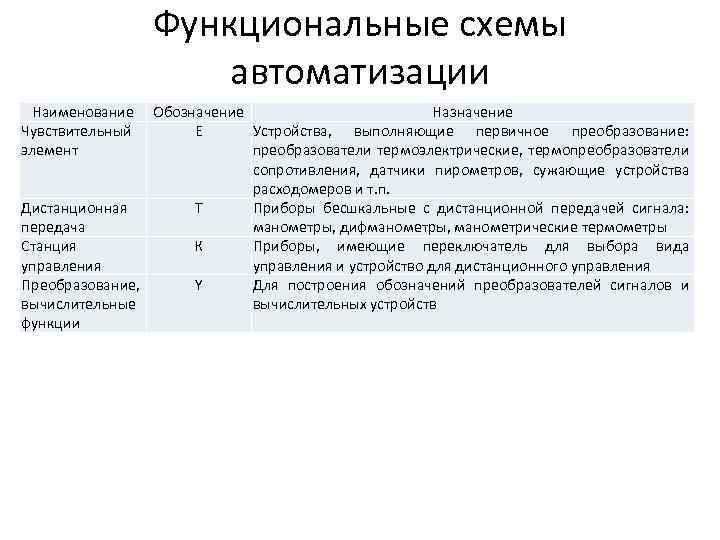 Функциональные схемы автоматизации

| Наименование | Обозначение | Назначение |
|---|---|---|
| Чувствительный элемент | E | Устройства, выполняющие первичное преобразование: преобразователи термоэлектрические, термопреобразователи сопротивления, датчики пирометров, сужающие устройства расходомеров и т.п. |
| Дистанционная передача | T | Приборы бесшкальные с дистанционной передачей сигнала: манометры, дифманометры, манометрические термометры |
| Станция управления | K | Приборы, имеющие переключатель для выбора вида управления и устройство для дистанционного управления |
| Преобразование, вычислительные функции | Y | Для построения обозначений преобразователей сигналов и вычислительных устройств |